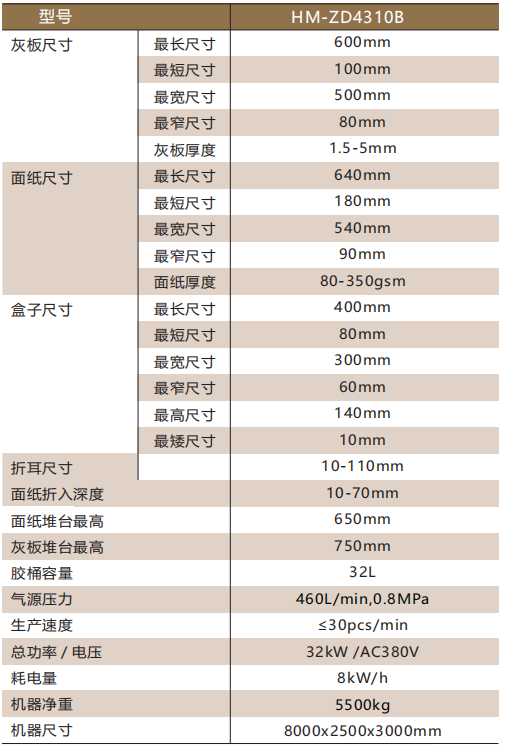 | 型号 | | HM-ZD4310B |
|---|---|---|
| 灰板尺寸 | 最长尺寸 | 600mm |
| | 最短尺寸 | 100mm |
| | 最宽尺寸 | 500mm |
| | 最窄尺寸 | 80mm |
| | 灰板厚度 | 1.5-5mm |
| 面纸尺寸 | 最长尺寸 | 640mm |
| | 最短尺寸 | 180mm |
| | 最宽尺寸 | 540mm |
| | 最窄尺寸 | 90mm |
| | 面纸厚度 | 80-350gsm |
| 盒子尺寸 | 最长尺寸 | 400mm |
| | 最短尺寸 | 80mm |
| | 最宽尺寸 | 300mm |
| | 最窄尺寸 | 60mm |
| | 最高尺寸 | 140mm |
| | 最矮尺寸 | 10mm |
| 折耳尺寸 | | 10-110mm |
| 面纸折入深度 | | 10-70mm |
| 面纸堆台最高 | | 650mm |
| 灰板堆台最高 | | 750mm |
| 胶桶容量 | | 32L |
| 气源压力 | | 460L/min,0.8MPa |
| 生产速度 | | ≤30pcs/min |
| 总功率 / 电压 | | 32kW /AC380V |
| 耗电量 | | 8kW/h |
| 机器净重 | | 5500kg |
| 机器尺寸 | | 8000x2500x3000mm |